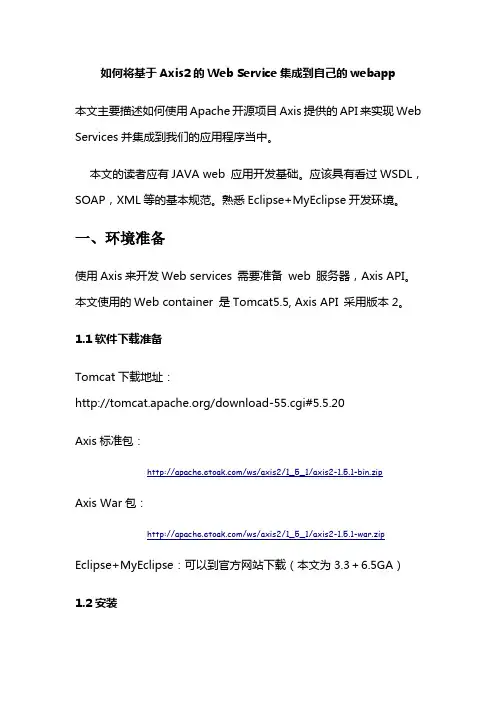 如何将基于 Axis2 的 Web Service 集成到自己的 webapp

本文主要描述如何使用 Apache 开源项目 Axis 提供的 API 来实现 Web Services 并集成到我们的应用程序当中。

本文的读者应有 JAVA web 应用开发基础。应该具有看过 WSDL，SOAP，XML 等的基本规范。熟悉 Eclipse+MyEclipse 开发环境。

一、环境准备

使用 Axis 来开发 Web services 需要准备 web 服务器，Axis API。本文使用的 Web container 是 Tomcat5.5, Axis API 采用版本 2。

1.1 软件下载准备

Tomcat 下载地址：
http://tomcat.apache.org/download-55.cgi#5.5.20

Axis 标准包：

http://apache.etoak.com/ws/axis2/1_5_1/axis2-1.5.1-bin.zip

Axis War 包：

http://apache.etoak.com/ws/axis2/1_5_1/axis2-1.5.1-war.zip

Eclipse+MyEclipse：可以到官方网站下载（本文为 3.3 + 6.5GA）

1.2 安装